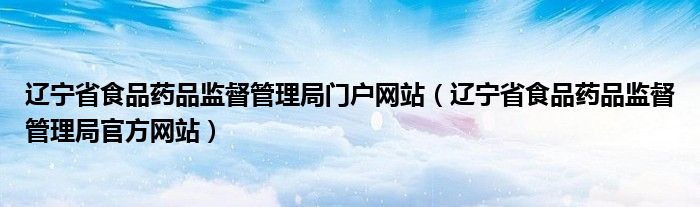 辽宁省食品药品监督管理局门户网站（辽宁省食品药品监督管理局官方网站）